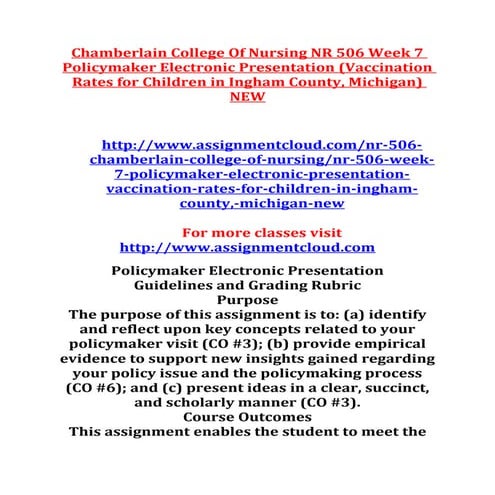 Chamberlain College Of Nursing NR 506 Week 7 Policymaker Electronic Presentation (Vaccination Rates for Children in Ingham County, Michigan) NEW

http://www.assignmentcloud.com/nr-506-chamberlain-college-of-nursing/nr-506-week-7-policymaker-electronic-presentation-vaccination-rates-for-children-in-ingham-county,-michigan-new

For more classes visit
http://www.assignmentcloud.com

Policymaker Electronic Presentation
Guidelines and Grading Rubric
Purpose
The purpose of this assignment is to: (a) identify and reflect upon key concepts related to your policymaker visit (CO #3); (b) provide empirical evidence to support new insights gained regarding your policy issue and the policymaking process (CO #6); and (c) present ideas in a clear, succinct, and scholarly manner (CO #3).
Course Outcomes
This assignment enables the student to meet the